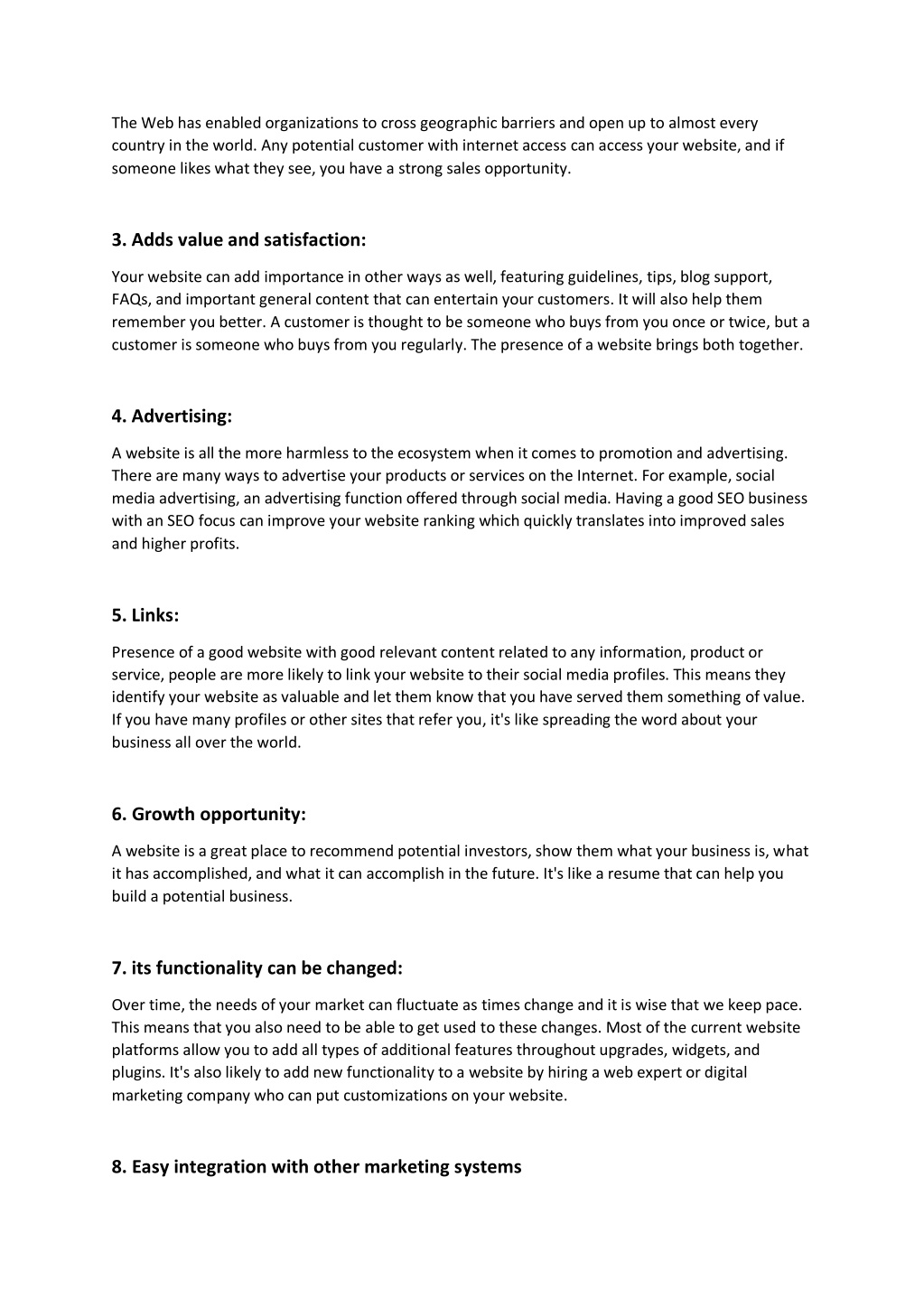 The Web has enabled organizations to cross geographic barriers and open up to almost every country in the world. Any potential customer with internet access can access your website, and if someone likes what they see, you have a strong sales opportunity.

3. Adds value and satisfaction:

Your website can add importance in other ways as well, featuring guidelines, tips, blog support, FAQs, and important general content that can entertain your customers. It will also help them remember you better. A customer is thought to be someone who buys from you once or twice, but a customer is someone who buys from you regularly. The presence of a website brings both together.

4. Advertising:

A website is all the more harmless to the ecosystem when it comes to promotion and advertising. There are many ways to advertise your products or services on the Internet. For example, social media advertising, an advertising function offered through social media. Having a good SEO business with an SEO focus can improve your website ranking which quickly translates into improved sales and higher profits.

5. Links:

Presence of a good website with good relevant content related to any information, product or service, people are more likely to link your website to their social media profiles. This means they identify your website as valuable and let them know that you have served them something of value. If you have many profiles or other sites that refer you, it's like spreading the word about your business all over the world.

6. Growth opportunity:

A website is a great place to recommend potential investors, show them what your business is, what it has accomplished, and what it can accomplish in the future. It's like a resume that can help you build a potential business.

7. its functionality can be changed:

Over time, the needs of your market can fluctuate as times change and it is wise that we keep pace. This means that you also need to be able to get used to these changes. Most of the current website platforms allow you to add all types of additional features throughout upgrades, widgets, and plugins. It's also likely to add new functionality to a website by hiring a web expert or digital marketing company who can put customizations on your website.

8. Easy integration with other marketing systems